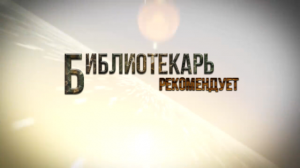 БИБЛИОТЕКАРЬ
РЕКОМЕНДУЕТ